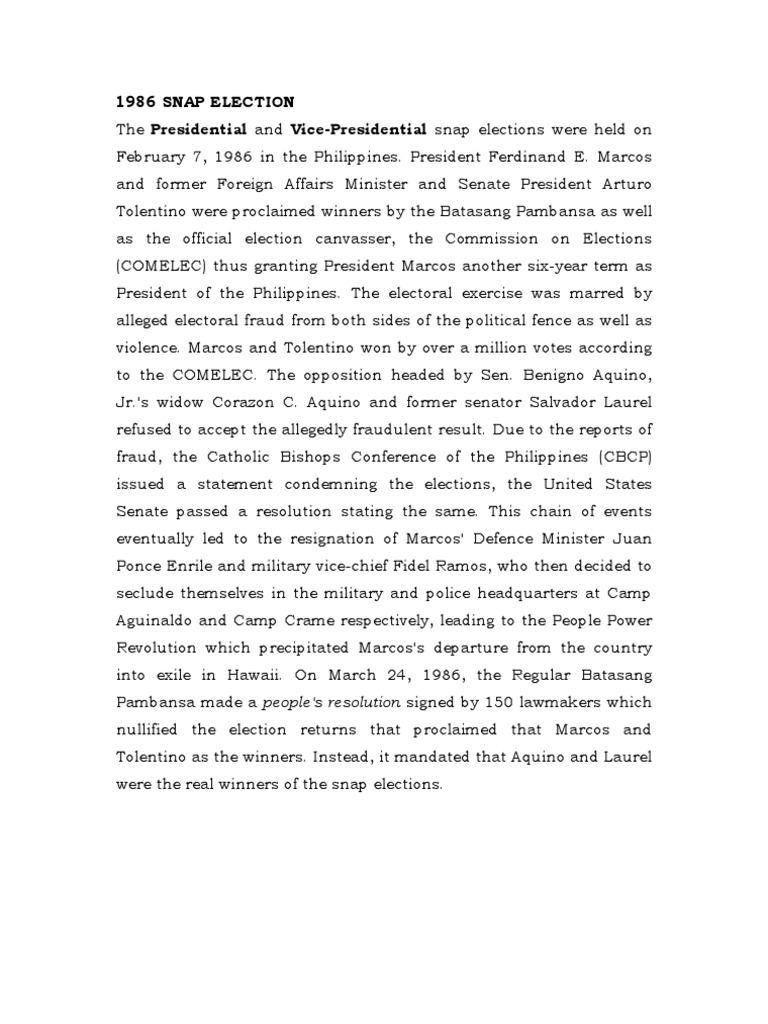 1986 SNAP ELECTION

The Presidential and Vice-Presidential snap elections were held on February 7, 1986 in the Philippines. President Ferdinand E. Marcos and former Foreign Affairs Minister and Senate President Arturo Tolentino were proclaimed winners by the Batasang Pambansa as well as the official election canvasser, the Commission on Elections (COMELEC) thus granting President Marcos another six-year term as President of the Philippines. The electoral exercise was marred by alleged electoral fraud from both sides of the political fence as well as violence. Marcos and Tolentino won by over a million votes according to the COMELEC. The opposition headed by Sen. Benigno Aquino, Jr.'s widow Corazon C. Aquino and former senator Salvador Laurel refused to accept the allegedly fraudulent result. Due to the reports of fraud, the Catholic Bishops Conference of the Philippines (CBCP) issued a statement condemning the elections, the United States Senate passed a resolution stating the same. This chain of events eventually led to the resignation of Marcos' Defence Minister Juan Ponce Enrile and military vice-chief Fidel Ramos, who then decided to seclude themselves in the military and police headquarters at Camp Aguinaldo and Camp Crame respectively, leading to the People Power Revolution which precipitated Marcos's departure from the country into exile in Hawaii. On March 24, 1986, the Regular Batasang Pambansa made a people's resolution signed by 150 lawmakers which nullified the election returns that proclaimed that Marcos and Tolentino as the winners. Instead, it mandated that Aquino and Laurel were the real winners of the snap elections.